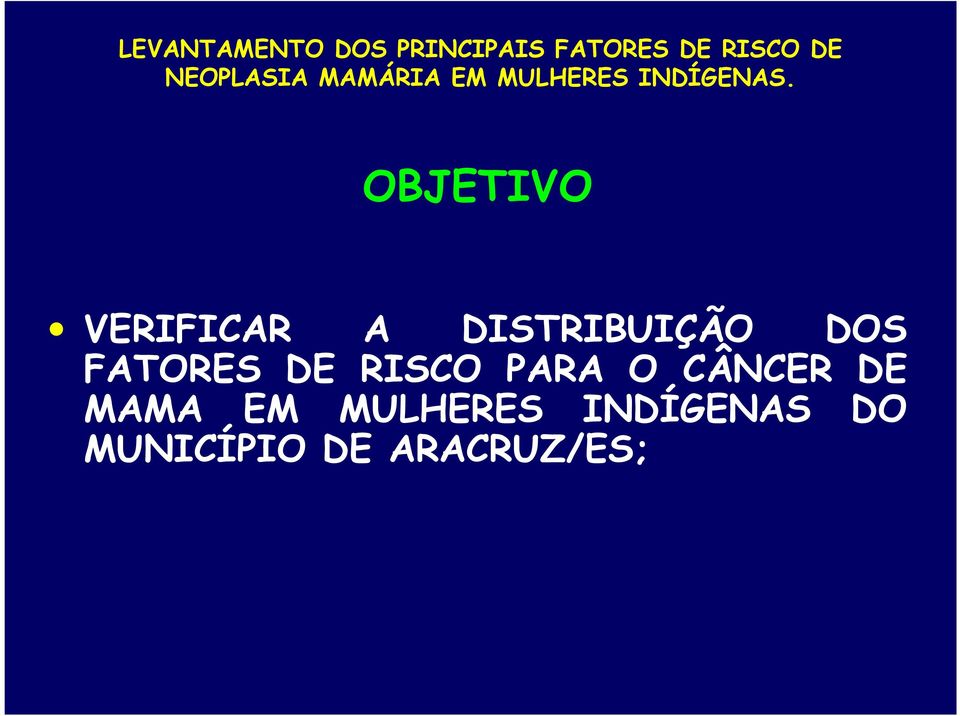 LEVANTAMENTO DOS PRINCIPAIS FATORES DE RISCO DE NEOPLASIA MAMÁRIA EM MULHERES INDÍGENAS.

OBJETIVO

• VERIFICAR A DISTRIBUIÇÃO DOS FATORES DE RISCO PARA O CÂNCER DE MAMA EM MULHERES INDÍGENAS DO MUNICÍPIO DE ARACRUZ/ES;